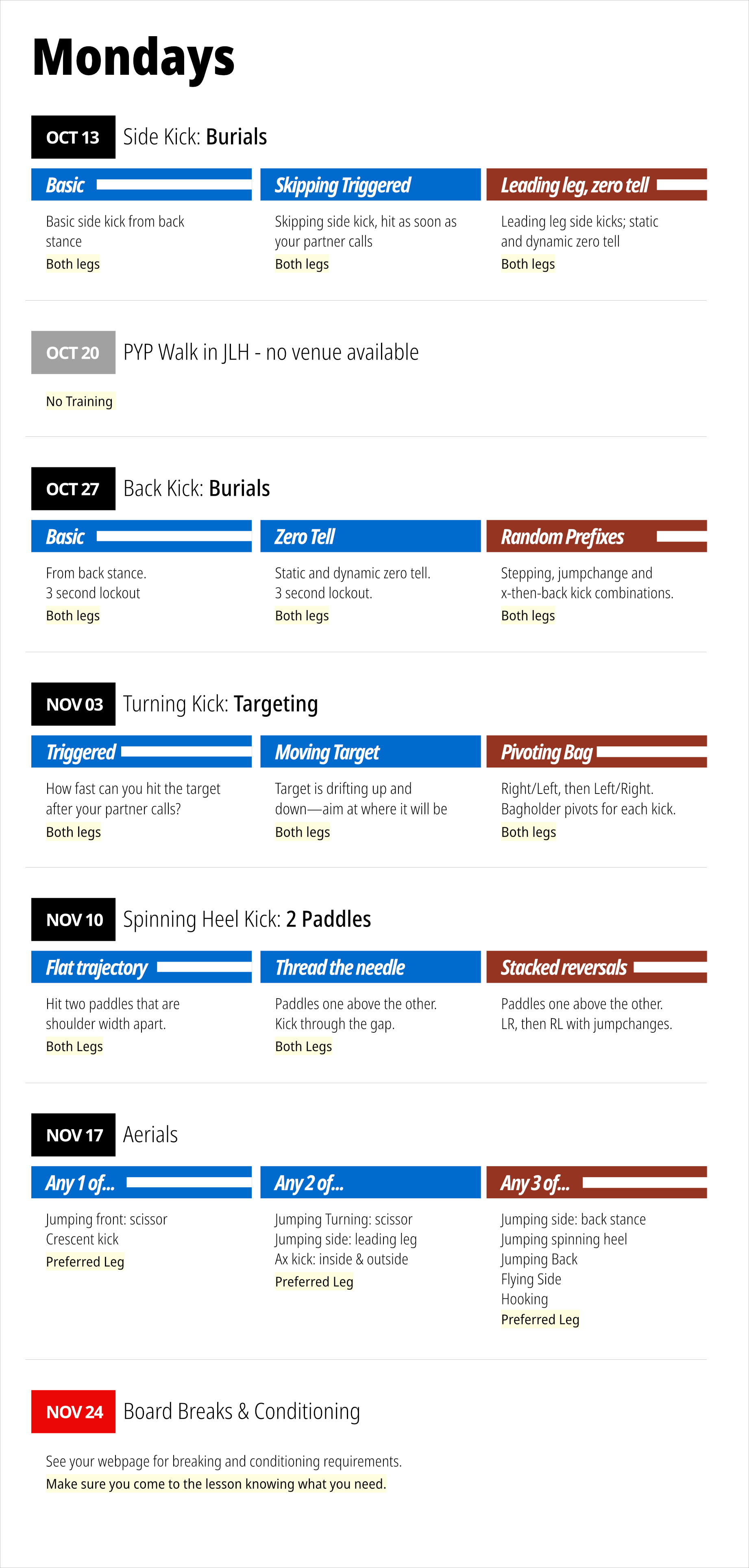 Mondays

OCT 13 Side Kick: Burials

Basic

Basic side kick from back stance
Both legs

Skipping Triggered

Skipping side kick, hit as soon as your partner calls
Both legs

Leading leg, zero tell

Leading leg side kicks; static and dynamic zero tell
Both legs

OCT 20 PYP Walk in JLH - no venue available

No Training

OCT 27 Back Kick: Burials

Basic

From back stance.
3 second lockout
Both legs

Zero Tell

Static and dynamic zero tell.
3 second lockout.
Both legs

Random Prefixes

Stepping, jumpchange and x-then-back kick combinations.
Both legs

NOV 03 Turning Kick: Targeting

Triggered

How fast can you hit the target after your partner calls?
Both legs

Moving Target

Target is drifting up and down—aim at where it will be
Both legs

Pivoting Bag

Right/Left, then Left/Right.
Bagholder pivots for each kick.
Both legs

NOV 10 Spinning Heel Kick: 2 Paddles

Flat trajectory

Hit two paddles that are shoulder width apart.
Both Legs

Thread the needle

Paddles one above the other.
Kick through the gap.
Both Legs

Stacked reversals

Paddles one above the other.
LR, then RL with jumpchanges.

NOV 17 Aerials

Any 1 of...

Jumping front: scissor
Crescent kick
Preferred Leg

Any 2 of...

Jumping Turning: scissor
Jumping side: leading leg
Ax kick: inside & outside
Preferred Leg

Any 3 of...

Jumping side: back stance
Jumping spinning heel
Jumping Back
Flying Side
Hooking
Preferred Leg

NOV 24 Board Breaks & Conditioning

See your webpage for breaking and conditioning requirements.
Make sure you come to the lesson knowing what you need.